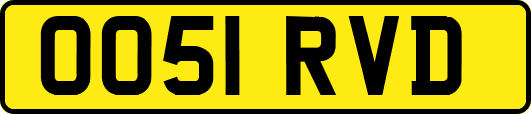 OO51 RVD